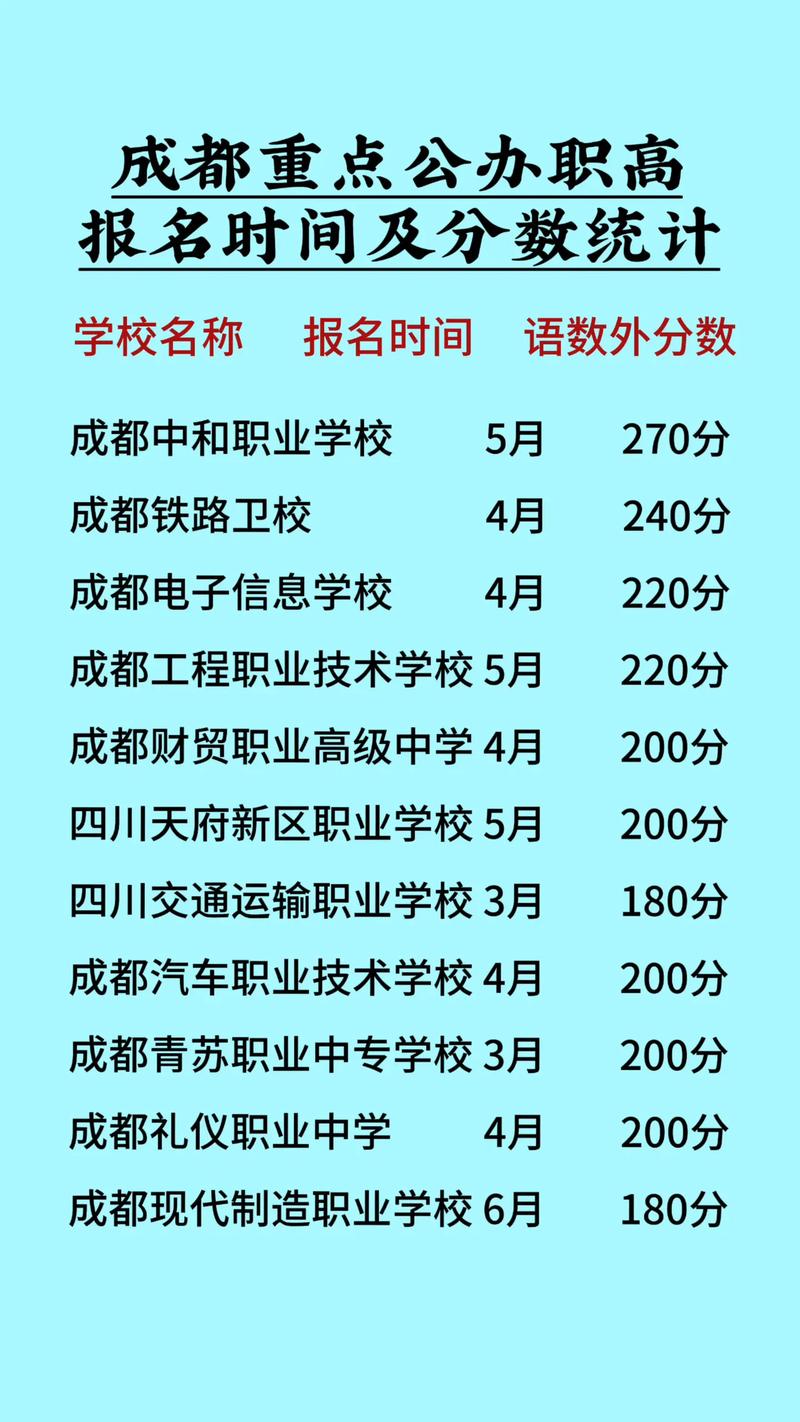 成都重点公办职高
报名时间及分数统计

| 学校名称 | 报名时间 | 语数外分数 |
|---|---|---|
| 成都中和职业学校 | 5月 | 270分 |
| 成都铁路卫校 | 4月 | 240分 |
| 成都电子信息学校 | 4月 | 220分 |
| 成都工程职业技术学校 | 5月 | 220分 |
| 成都财贸职业高级中学 | 4月 | 200分 |
| 四川天府新区职业学校 | 5月 | 200分 |
| 四川交通运输职业学校 | 3月 | 180分 |
| 成都汽车职业技术学校 | 4月 | 200分 |
| 成都青苏职业中专学校 | 3月 | 200分 |
| 成都礼仪职业中学 | 4月 | 200分 |
| 成都现代制造职业学校 | 6月 | 180分 |